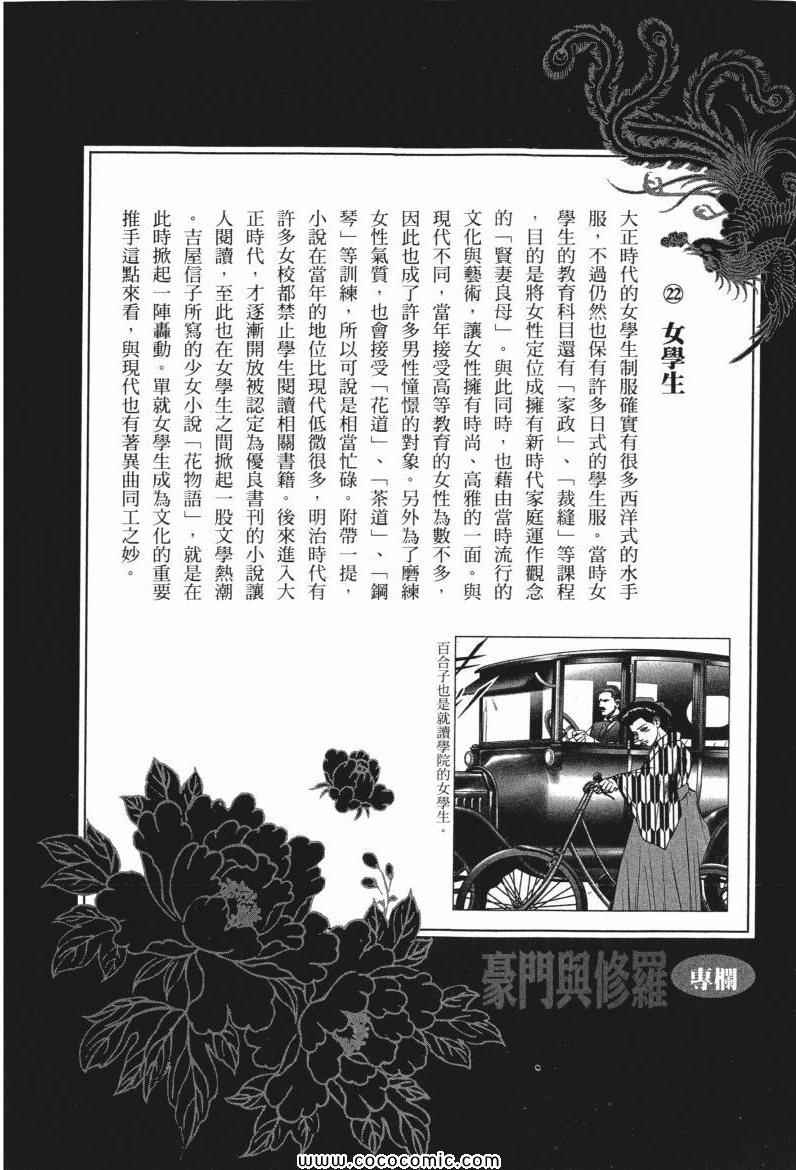 ㉒ 女學生

大正時代的女學生制服確實有很多西洋式的水手服，不過仍然也保有許多日式的學生服。當時女學生的教育科目還有「家政」、「裁縫」等課程，目的是將女性定位成擁有新時代家庭運作觀念的「賢妻良母」。與此同時，也藉由當時流行的文化與藝術，讓女性擁有時尚、高雅的一面。與現代不同，當年接受高等教育的女性為數不多，因此也成了許多男性憧憬的對象。另外為了磨練女性氣質，也會接受「花道」、「茶道」、「鋼琴」等訓練，所以可說是相當忙碌。附帶一提，小說在當年的地位比現代低微很多，明治時代有許多女校都禁止學生閱讀相關書籍。後來進入大正時代，才逐漸開放被認定為優良書刊的小說讓人閱讀，至此也在女學生之間掀起一股文學熱潮。吉屋信子所寫的少女小說「花物語」，就是在此時掀起一陣轟動。單就女學生成為文化的重要推手這點來看，與現代也有著異曲同工之妙。

百合子也是就讀學院的女學生。

豪門與修羅 專欄

www.cococomic.com